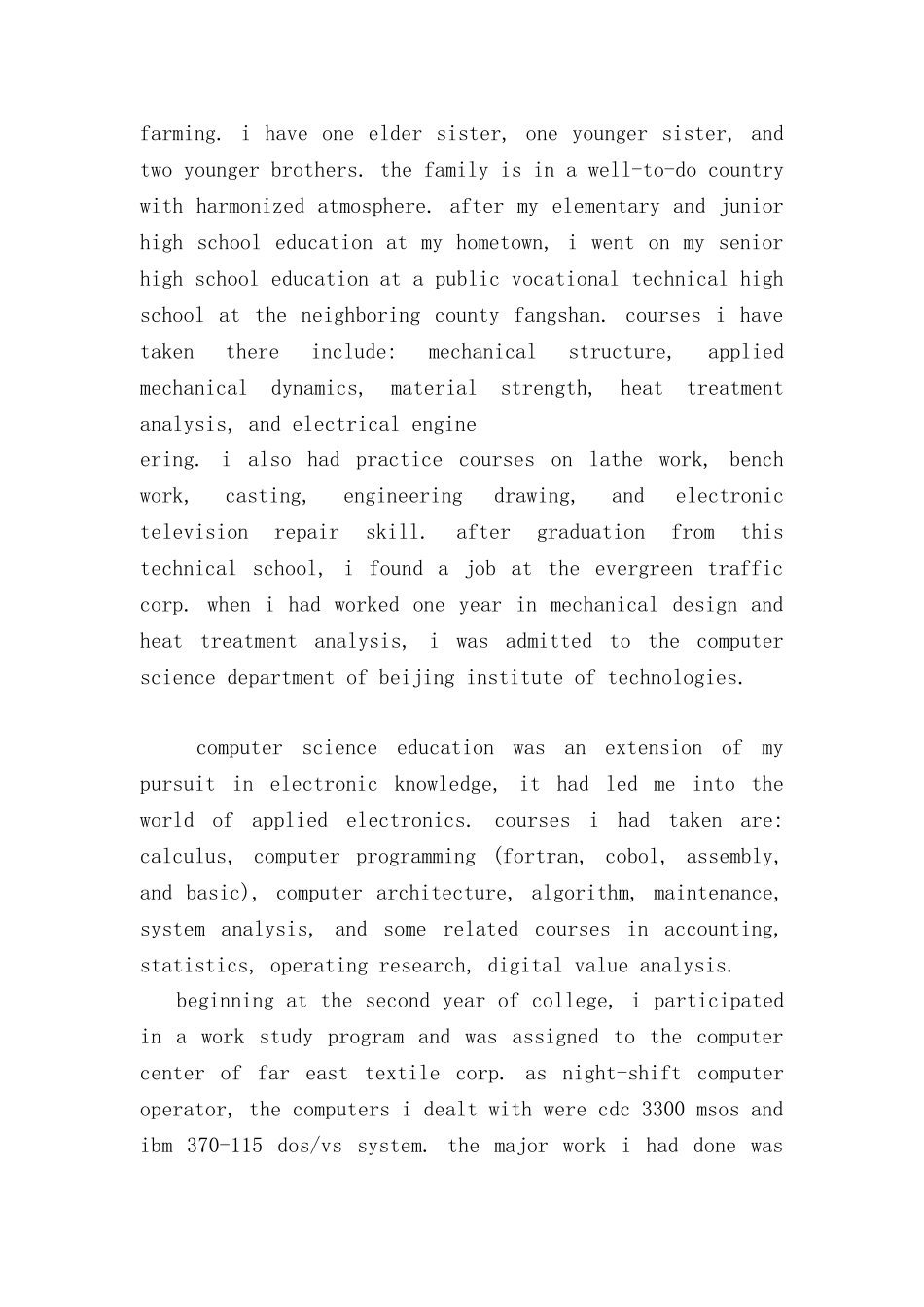 farming. i have one elder sister, one younger sister, and two younger brothers. the family is in a well-to-do country with harmonized atmosphere. after my elementary and junior high school education at my hometown, i went on my senior high school education at a public vocational technical high school at the neighboring county fangshan. courses i have taken there include: mechanical structure, applied mechanical dynamics, material strength, heat treatment analysis, and electrical engine
ering. i also had practice courses on lathe work, bench work, casting, engineering drawing, and electronic television repair skill. after graduation from this technical school, i found a job at the evergreen traffic corp. when i had worked one year in mechanical design and heat treatment analysis, i was admitted to the computer science department of beijing institute of technologies.

computer science education was an extension of my pursuit in electronic knowledge, it had led me into the world of applied electronics. courses i had taken are: calculus, computer programming (fortran, cobol, assembly, and basic), computer architecture, algorithm, maintenance, system analysis, and some related courses in accounting, statistics, operating research, digital value analysis.

beginning at the second year of college, i participated in a work study program and was assigned to the computer center of far east textile corp. as night-shift computer operator, the computers i dealt with were cdc 3300 msos and ibm 370-115 dos/vs system. the major work i had done was